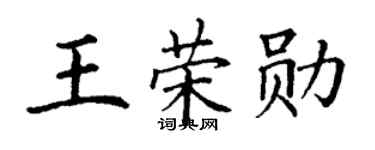 王荣勋

词典网